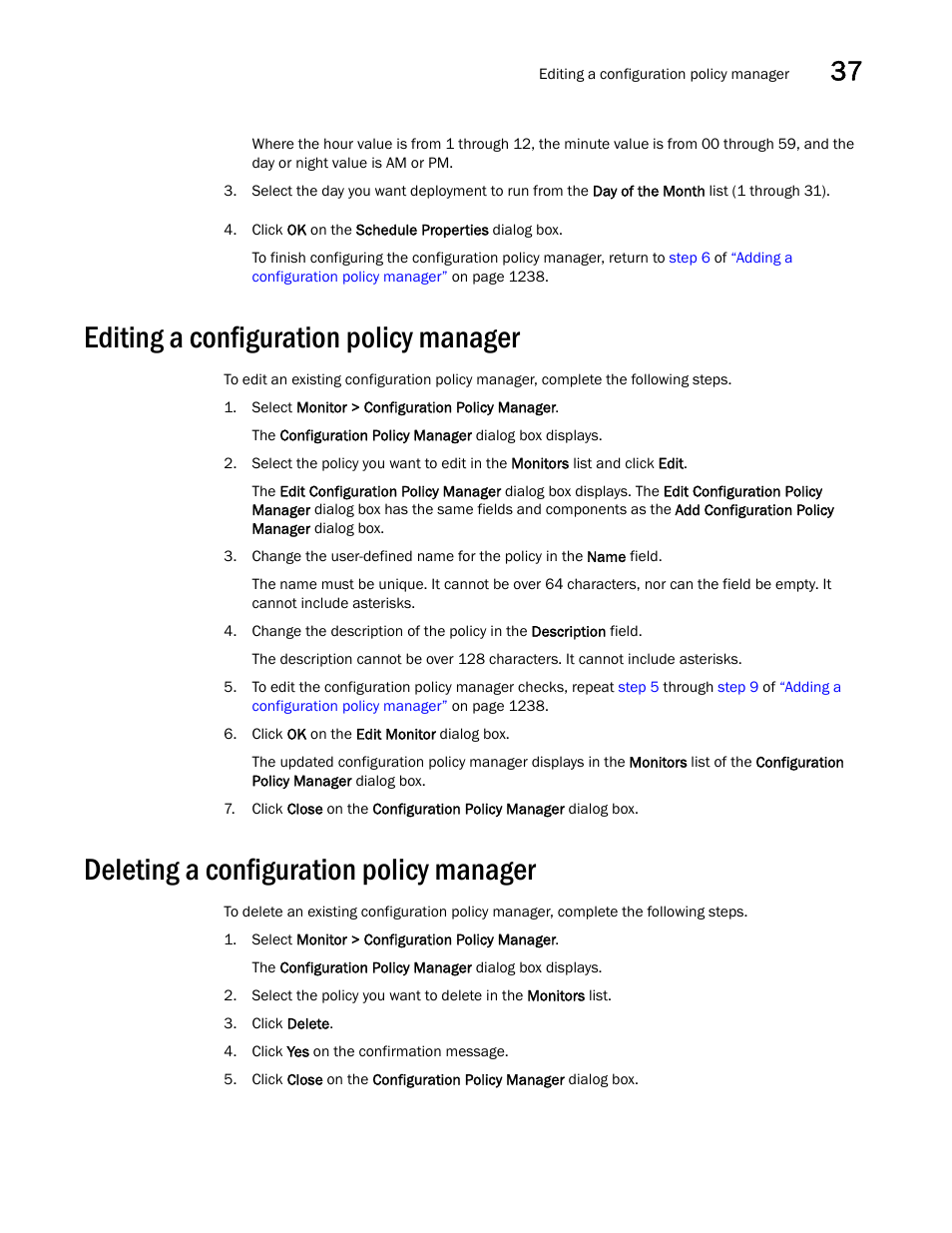 Editing a configuration policy manager 37

Where the hour value is from 1 through 12, the minute value is from 00 through 59, and the day or night value is AM or PM.

3. Select the day you want deployment to run from the Day of the Month list (1 through 31).

4. Click OK on the Schedule Properties dialog box.

To finish configuring the configuration policy manager, return to step 6 of "Adding a configuration policy manager" on page 1238.

Editing a configuration policy manager

To edit an existing configuration policy manager, complete the following steps.

1. Select Monitor > Configuration Policy Manager.

The Configuration Policy Manager dialog box displays.

2. Select the policy you want to edit in the Monitors list and click Edit.

The Edit Configuration Policy Manager dialog box displays. The Edit Configuration Policy Manager dialog box has the same fields and components as the Add Configuration Policy Manager dialog box.

3. Change the user-defined name for the policy in the Name field.

The name must be unique. It cannot be over 64 characters, nor can the field be empty. It cannot include asterisks.

4. Change the description of the policy in the Description field.

The description cannot be over 128 characters. It cannot include asterisks.

5. To edit the configuration policy manager checks, repeat step 5 through step 9 of "Adding a configuration policy manager" on page 1238.

6. Click OK on the Edit Monitor dialog box.

The updated configuration policy manager displays in the Monitors list of the Configuration Policy Manager dialog box.

7. Click Close on the Configuration Policy Manager dialog box.

Deleting a configuration policy manager

To delete an existing configuration policy manager, complete the following steps.

1. Select Monitor > Configuration Policy Manager.

The Configuration Policy Manager dialog box displays.

2. Select the policy you want to delete in the Monitors list.

3. Click Delete.

4. Click Yes on the confirmation message.

5. Click Close on the Configuration Policy Manager dialog box.